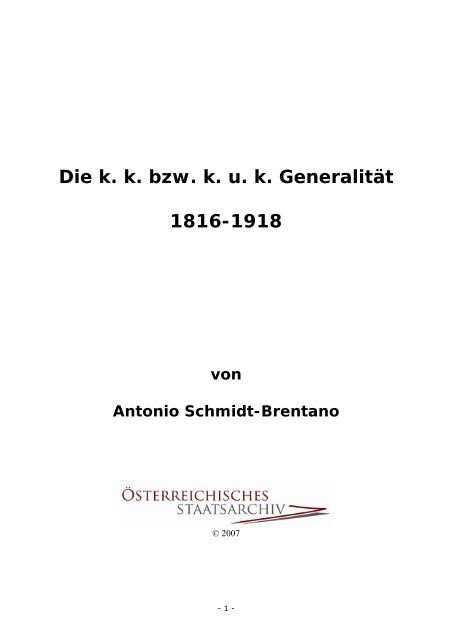 Die k. k. bzw. k. u. k. Generalität

1816-1918

von

Antonio Schmidt-Brentano

ÖSTERREICHISCHES
STAATSARCHIV

© 2007

- 1 -